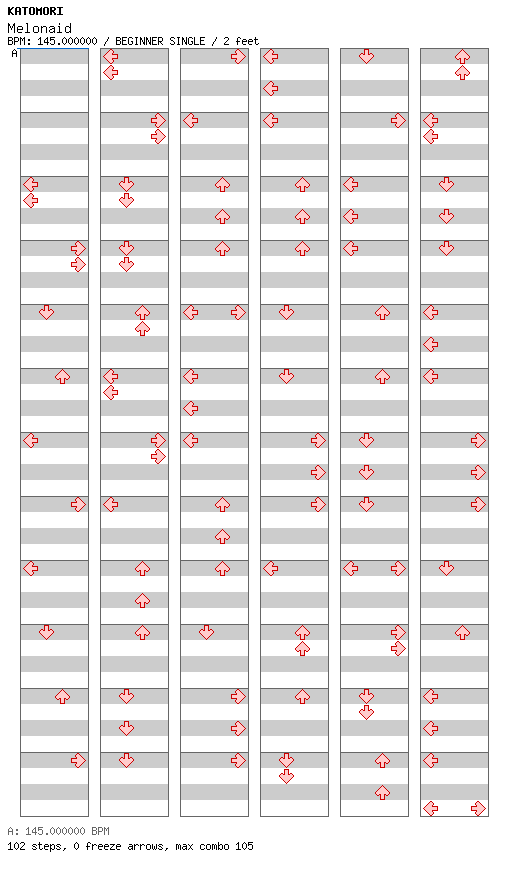 KATOMORI
Melonaid
BPM: 145.000000 / BEGINNER SINGLE / 2 feet
A

A: 145.000000 BPM
102 steps, 0 freeze arrows, max combo 105